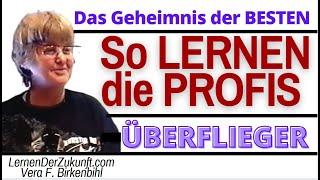 Das Geheimnis der BESTEN

So LERNEN die PROFIS

ÜBERFLIEGER

LernenDerZukunft.com
Vera F. Birkenbihl